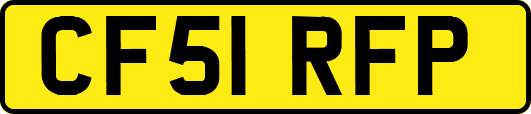 CF51 RFP